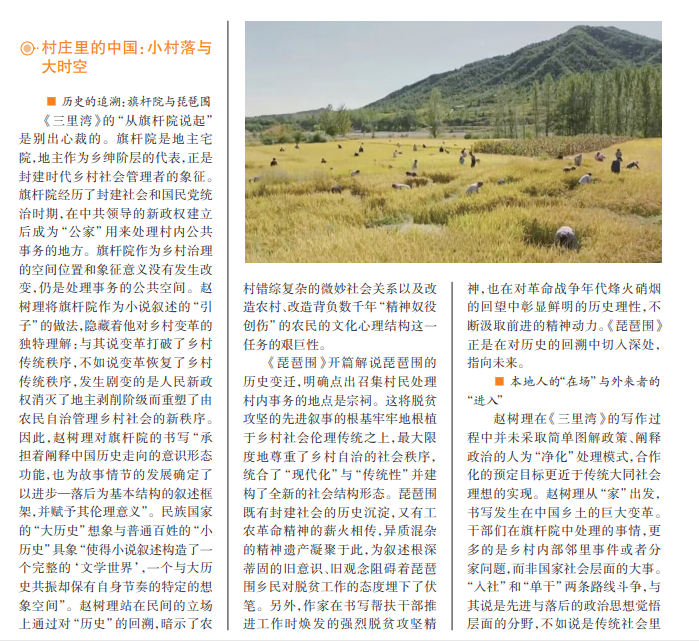 村庄里的中国：小村落与大时空

■ 历史的追溯：旗杆院与琵琶围

《三里湾》的“从旗杆院说起”是别出心裁的。旗杆院是地主宅院，地主作为乡绅阶层的代表，正是封建时代乡村社会管理者的象征。旗杆院经历了封建社会和国民党统治时期，在中共领导的新政权建立后成为“公家”用来处理村内公共事务的地方。旗杆院作为乡村治理的空间位置和象征意义没有发生改变，仍是处理事务的公共空间。赵树理将旗杆院作为小说叙述的“引子”的做法，隐藏着他对乡村变革的独特理解：与其说变革打破了乡村传统秩序，不如说变革恢复了乡村传统秩序，发生剧变的是人民新政权消灭了地主剥削阶级而重塑了由农民自治管理乡村社会的新秩序。因此，赵树理对旗杆院的书写“承担着阐释中国历史走向的意识形态功能，也为故事情节的发展确定了以进步—落后为基本结构的叙述框架，并赋予其伦理意义”。民族国家的“大历史”想象与普通百姓的“小历史”具象“使得小说叙述构造了一个完整的‘文学世界’，一个与大历史共振却保有自身节奏的特定的想象空间”。赵树理站在民间的立场上通过对“历史”的回溯，暗示了农村错综复杂的微妙社会关系以及改造农村、改造背负数千年“精神奴役创伤”的农民的文化心理结构这一任务的艰巨性。

《琵琶围》开篇解说琵琶围的历史变迁，明确点出召集村民处理村内事务的地点是宗祠。这将脱贫攻坚的先进叙事的根基牢牢地根植于乡村社会伦理传统之上，最大限度地尊重了乡村自治的社会秩序，统合了“现代化”与“传统性”并建构了全新的社会结构形态。琵琶围既有封建社会的历史沉淀，又有工农革命精神的薪火相传，异质混杂的精神遗产凝聚于此，为叙述根深蒂固的旧意识、旧观念阻碍着琵琶围乡民对脱贫工作的态度埋下了伏笔。另外，作家在书写帮扶干部推进工作时焕发的强烈脱贫攻坚精神，也在对革命战争年代烽火硝烟的回望中彰显鲜明的历史理性，不断汲取前进的精神动力。《琵琶围》正是在对历史的回溯中切入深处，指向未来。

■ 本地人的“在场”与外来者的“进入”

赵树理在《三里湾》的写作过程中并未采取简单图解政策、阐释政治的人为“净化”处理模式，合作化的预定目标更近于传统大同社会理想的实现。赵树理从“家”出发，书写发生在中国乡土的巨大变革。干部们在旗杆院中处理的事情，更多的是乡村内部邻里事件或者分家问题，而非国家社会层面的大事。“入社”和“单干”两条路线斗争，与其说是先进与落后的政治思想觉悟层面的分野，不如说是传统社会里